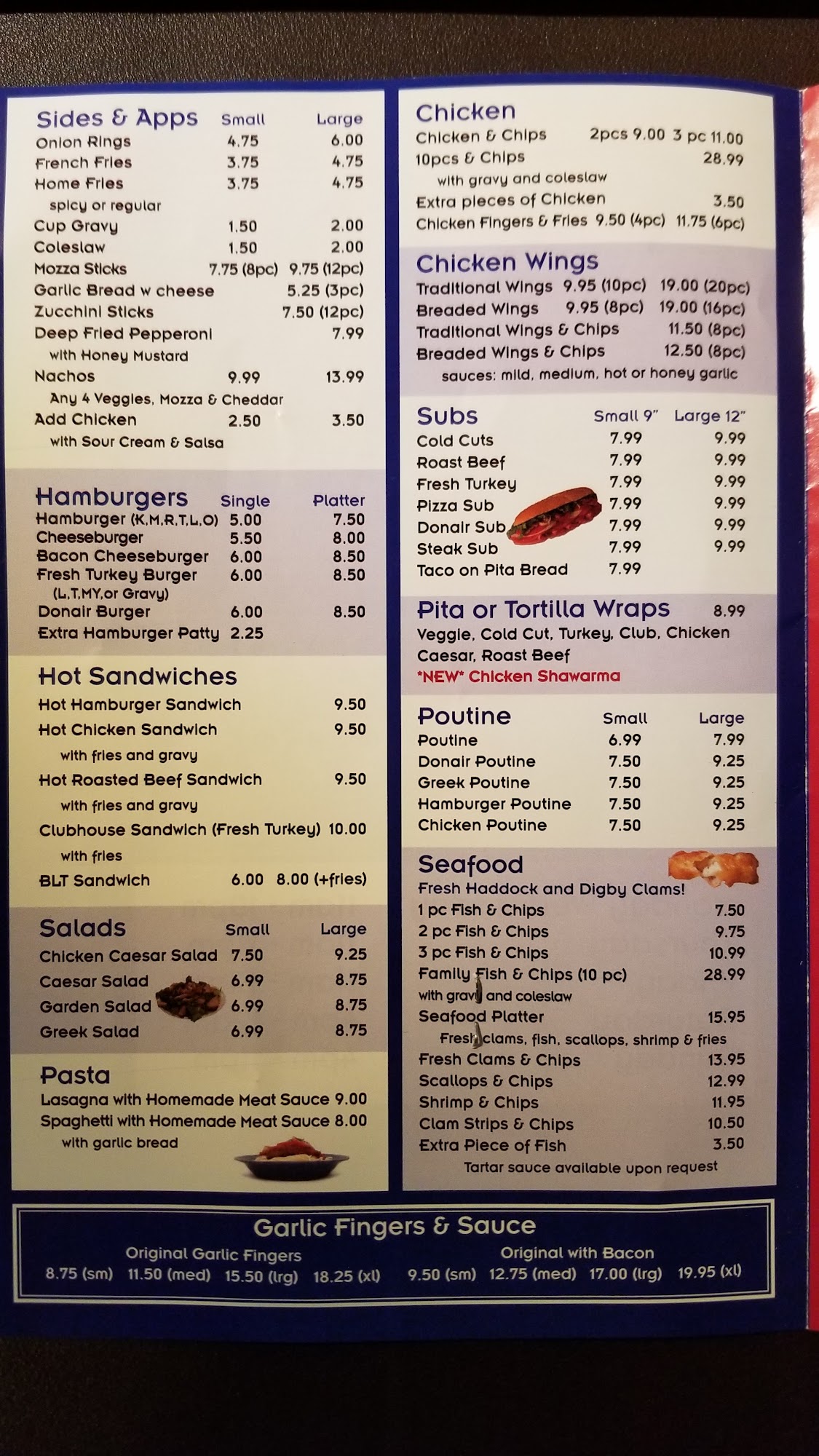 Sides & Apps Small Large
Onion Rings 4.75 6.00
French Fries 3.75 4.75
Home Fries 3.75 4.75
spicy or regular
Cup Gravy 1.50 2.00
Coleslaw 1.50 2.00
Mozza Sticks 7.75 (8pc) 9.75 (12pc)
Garlic Bread w cheese 5.25 (3pc)
Zucchini Sticks 7.50 (12pc)
Deep Fried Pepperoni 7.99
with Honey Mustard
Nachos 9.99 13.99
Any 4 Veggies, Mozza & Cheddar
Add Chicken 2.50 3.50
with Sour Cream & Salsa

Hamburgers Single Platter
Hamburger (K,M,R,T,L,O) 5.00 7.50
Cheeseburger 5.50 8.00
Bacon Cheeseburger 6.00 8.50
Fresh Turkey Burger 6.00 8.50
(L,T,MY,or Gravy)
Donair Burger 6.00 8.50
Extra Hamburger Patty 2.25

Hot Sandwiches
Hot Hamburger Sandwich 9.50
Hot Chicken Sandwich 9.50
with fries and gravy
Hot Roasted Beef Sandwich 9.50
with fries and gravy
Clubhouse Sandwich (Fresh Turkey) 10.00
with fries
BLT Sandwich 6.00 8.00 (+fries)

Salads Small Large
Chicken Caesar Salad 7.50 9.25
Caesar Salad 6.99 8.75
Garden Salad 6.99 8.75
Greek Salad 6.99 8.75

Pasta
Lasagna with Homemade Meat Sauce 9.00
Spaghetti with Homemade Meat Sauce 8.00
with garlic bread

Chicken
Chicken & Chips 2pcs 9.00 3 pc 11.00
10pcs & Chips 28.99
with gravy and coleslaw
Extra pieces of Chicken 3.50
Chicken Fingers & Fries 9.50 (4pc) 11.75 (6pc)

Chicken Wings
Traditional Wings 9.95 (10pc) 19.00 (20pc)
Breaded Wings 9.95 (8pc) 19.00 (16pc)
Traditional Wings & Chips 11.50 (8pc)
Breaded Wings & Chips 12.50 (8pc)
sauces: mild, medium, hot or honey garlic

Subs Small 9" Large 12"
Cold Cuts 7.99 9.99
Roast Beef 7.99 9.99
Fresh Turkey 7.99 9.99
Pizza Sub 7.99 9.99
Donair Sub 7.99 9.99
Steak Sub 7.99 9.99
Taco on Pita Bread 7.99

Pita or Tortilla Wraps 8.99
Veggie, Cold Cut, Turkey, Club, Chicken Caesar, Roast Beef
*NEW* Chicken Shawarma

Poutine Small Large
Poutine 6.99 7.99
Donair Poutine 7.50 9.25
Greek Poutine 7.50 9.25
Hamburger Poutine 7.50 9.25
Chicken Poutine 7.50 9.25

Seafood
Fresh Haddock and Digby Clams!
1 pc Fish & Chips 7.50
2 pc Fish & Chips 9.75
3 pc Fish & Chips 10.99
Family Fish & Chips (10 pc) 28.99
with gravy and coleslaw
Seafood Platter 15.95
Fresh clams, fish, scallops, shrimp & fries
Fresh Clams & Chips 13.95
Scallops & Chips 12.99
Shrimp & Chips 11.95
Clam Strips & Chips 10.50
Extra Piece of Fish 3.50
Tartar sauce available upon request

Garlic Fingers & Sauce
Original Garlic Fingers
8.75 (sm) 11.50 (med) 15.50 (lrg) 18.25 (xl)
Original with Bacon
9.50 (sm) 12.75 (med) 17.00 (lrg) 19.95 (xl)